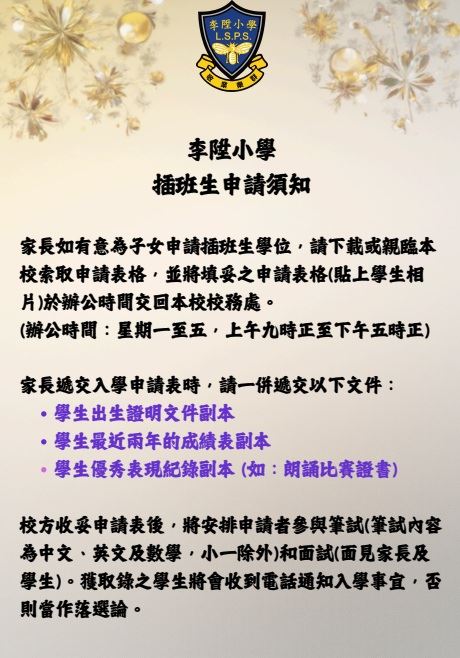 李陞小學
L.S.P.S.

李陞小學
插班生申請須知

家長如有意為子女申請插班生學位，請下載或親臨本校索取申請表格，並將填妥之申請表格(貼上學生相片)於辦公時間交回本校校務處。
(辦公時間：星期一至五，上午九時正至下午五時正)

家長遞交入學申請表時，請一併遞交以下文件：
• 學生出生證明文件副本
• 學生最近兩年的成績表副本
• 學生優秀表現紀錄副本 (如：朗誦比賽證書)

校方收妥申請表後，將安排申請者參與筆試(筆試內容為中文、英文及數學，小一除外)和面試(面見家長及學生)。獲取錄之學生將會收到電話通知入學事宜，否則當作落選論。